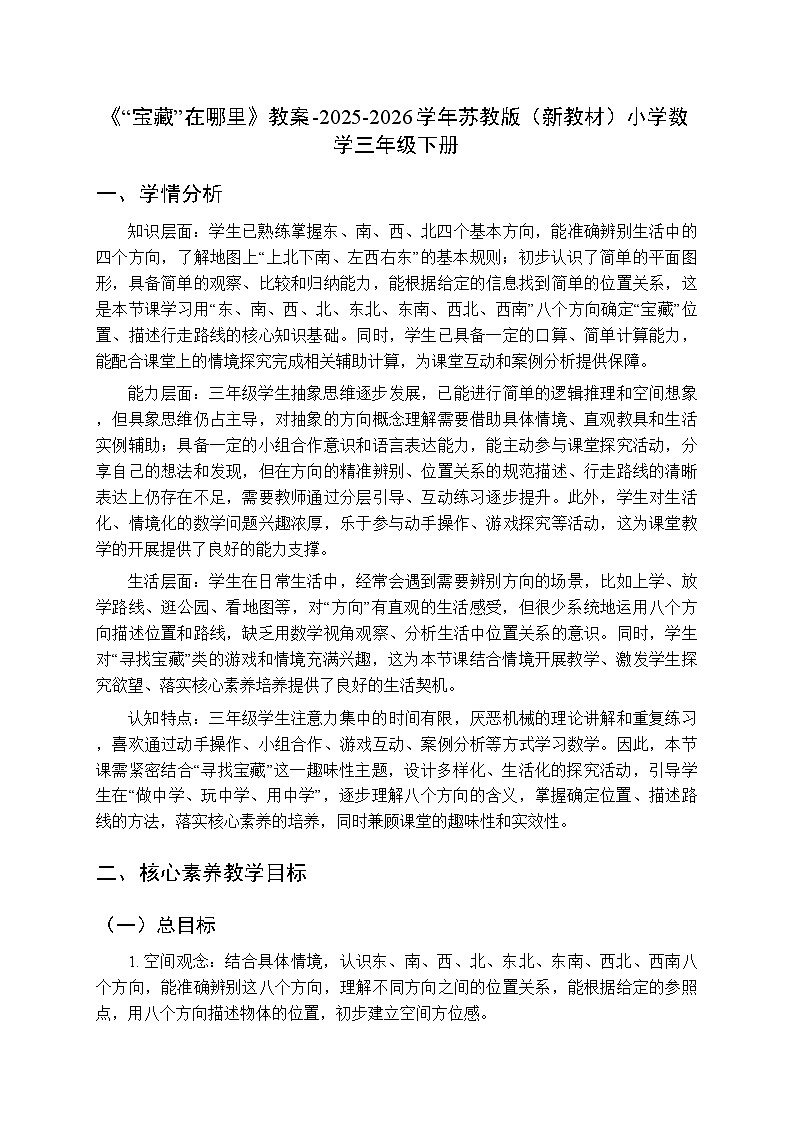 《“宝藏”在哪里》教案-2025-2026学年苏教版（新教材）小学数学三年级下册

一、学情分析

知识层面：学生已熟练掌握东、南、西、北四个基本方向，能准确辨别生活中的四个方向，了解地图上“上北下南、左西右东”的基本规则；初步认识了简单的平面图形，具备简单的观察、比较和归纳能力，能根据给定的信息找到简单的位置关系，这是本节课学习用“东、南、西、北、东北、东南、西北、西南”八个方向确定“宝藏”位置、描述行走路线的核心知识基础。同时，学生已具备一定的口算、简单计算能力，能配合课堂上的情境探究完成相关辅助计算，为课堂互动和案例分析提供保障。

能力层面：三年级学生抽象思维逐步发展，已能进行简单的逻辑推理和空间想象，但具象思维仍占主导，对抽象的方向概念理解需要借助具体情境、直观教具和生活实例辅助；具备一定的小组合作意识和语言表达能力，能主动参与课堂探究活动，分享自己的想法和发现，但在方向的精准辨别、位置关系的规范描述、行走路线的清晰表达上仍存在不足，需要教师通过分层引导、互动练习逐步提升。此外，学生对生活化、情境化的数学问题兴趣浓厚，乐于参与动手操作、游戏探究等活动，这为课堂教学的开展提供了良好的能力支撑。

生活层面：学生在日常生活中，经常会遇到需要辨别方向的场景，比如上学、放学路线、逛公园、看地图等，对“方向”有直观的生活感受，但很少系统地运用八个方向描述位置和路线，缺乏用数学视角观察、分析生活中位置关系的意识。同时，学生对“寻找宝藏”类的游戏和情境充满兴趣，这为本节课结合情境开展教学、激发学生探究欲望、落实核心素养培养提供了良好的生活契机。

认知特点：三年级学生注意力集中的时间有限，厌恶机械的理论讲解和重复练习，喜欢通过动手操作、小组合作、游戏互动、案例分析等方式学习数学。因此，本节课需紧密结合“寻找宝藏”这一趣味性主题，设计多样化、生活化的探究活动，引导学生在“做中学、玩中学、用中学”，逐步理解八个方向的含义，掌握确定位置、描述路线的方法，落实核心素养的培养，同时兼顾课堂的趣味性和实效性。

二、核心素养教学目标

（一）总目标

1. 空间观念：结合具体情境，认识东、南、西、北、东北、东南、西北、西南八个方向，能准确辨别这八个方向，理解不同方向之间的位置关系，能根据给定的参照点，用八个方向描述物体的位置，初步建立空间方位感。